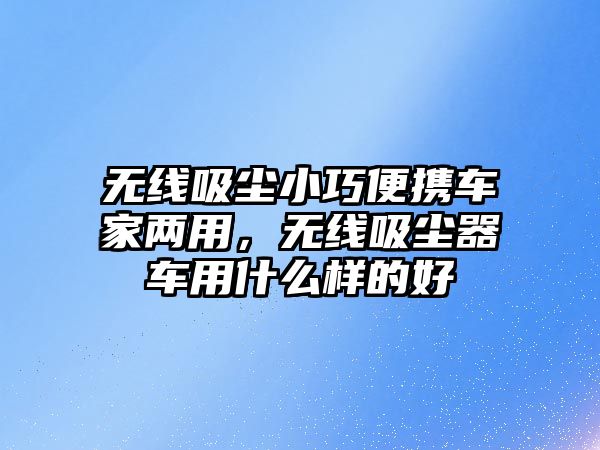 无线吸尘小巧便携车家两用，无线吸尘器车用什么样的好